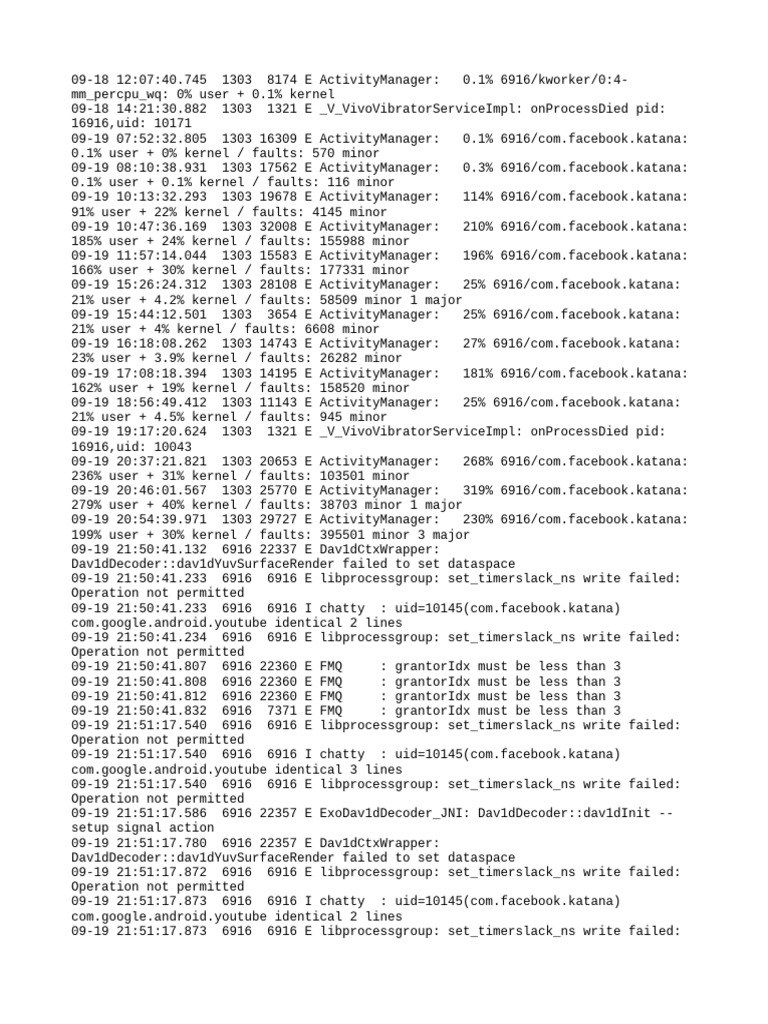 09-18 12:07:40.745 1303 8174 E ActivityManager: 0.1% 6916/kworker/0:4-mm_percpu_wq: 0% user + 0.1% kernel
09-18 14:21:30.882 1303 1321 E _V_VivoVibratorServiceImpl: onProcessDied pid: 16916,uid: 10171
09-19 07:52:32.805 1303 16309 E ActivityManager: 0.1% 6916/com.facebook.katana: 0.1% user + 0% kernel / faults: 570 minor
09-19 08:10:38.931 1303 17562 E ActivityManager: 0.3% 6916/com.facebook.katana: 0.1% user + 0.1% kernel / faults: 116 minor
09-19 10:13:32.293 1303 19678 E ActivityManager: 114% 6916/com.facebook.katana: 91% user + 22% kernel / faults: 4145 minor
09-19 10:47:36.169 1303 32008 E ActivityManager: 210% 6916/com.facebook.katana: 185% user + 24% kernel / faults: 155988 minor
09-19 11:57:14.044 1303 15583 E ActivityManager: 196% 6916/com.facebook.katana: 166% user + 30% kernel / faults: 177331 minor
09-19 15:26:24.312 1303 28108 E ActivityManager: 25% 6916/com.facebook.katana: 21% user + 4.2% kernel / faults: 58509 minor 1 major
09-19 15:44:12.501 1303 3654 E ActivityManager: 25% 6916/com.facebook.katana: 21% user + 4% kernel / faults: 6608 minor
09-19 16:18:08.262 1303 14743 E ActivityManager: 27% 6916/com.facebook.katana: 23% user + 3.9% kernel / faults: 26282 minor
09-19 17:08:18.394 1303 14195 E ActivityManager: 181% 6916/com.facebook.katana: 162% user + 19% kernel / faults: 158520 minor
09-19 18:56:49.412 1303 11143 E ActivityManager: 25% 6916/com.facebook.katana: 21% user + 4.5% kernel / faults: 945 minor
09-19 19:17:20.624 1303 1321 E _V_VivoVibratorServiceImpl: onProcessDied pid: 16916,uid: 10043
09-19 20:37:21.821 1303 20653 E ActivityManager: 268% 6916/com.facebook.katana: 236% user + 31% kernel / faults: 103501 minor
09-19 20:46:01.567 1303 25770 E ActivityManager: 319% 6916/com.facebook.katana: 279% user + 40% kernel / faults: 38703 minor 1 major
09-19 20:54:39.971 1303 29727 E ActivityManager: 230% 6916/com.facebook.katana: 199% user + 30% kernel / faults: 395501 minor 3 major
09-19 21:50:41.132 6916 22337 E Dav1dCtxWrapper: Dav1dDecoder::dav1dYuvSurfaceRender failed to set dataspace
09-19 21:50:41.233 6916 6916 E libprocessgroup: set_timerslack_ns write failed: Operation not permitted
09-19 21:50:41.233 6916 6916 I chatty : uid=10145(com.facebook.katana) com.google.android.youtube identical 2 lines
09-19 21:50:41.234 6916 6916 E libprocessgroup: set_timerslack_ns write failed: Operation not permitted
09-19 21:50:41.807 6916 22360 E FMQ : grantorIdx must be less than 3
09-19 21:50:41.808 6916 22360 E FMQ : grantorIdx must be less than 3
09-19 21:50:41.812 6916 22360 E FMQ : grantorIdx must be less than 3
09-19 21:50:41.832 6916 7371 E FMQ : grantorIdx must be less than 3
09-19 21:51:17.540 6916 6916 E libprocessgroup: set_timerslack_ns write failed: Operation not permitted
09-19 21:51:17.540 6916 6916 I chatty : uid=10145(com.facebook.katana) com.google.android.youtube identical 3 lines
09-19 21:51:17.540 6916 6916 E libprocessgroup: set_timerslack_ns write failed: Operation not permitted
09-19 21:51:17.586 6916 22357 E ExoDav1dDecoder_JNI: Dav1dDecoder::dav1dInit -- setup signal action
09-19 21:51:17.780 6916 22357 E Dav1dCtxWrapper: Dav1dDecoder::dav1dYuvSurfaceRender failed to set dataspace
09-19 21:51:17.872 6916 6916 E libprocessgroup: set_timerslack_ns write failed: Operation not permitted
09-19 21:51:17.873 6916 6916 I chatty : uid=10145(com.facebook.katana) com.google.android.youtube identical 2 lines
09-19 21:51:17.873 6916 6916 E libprocessgroup: set_timerslack_ns write failed: